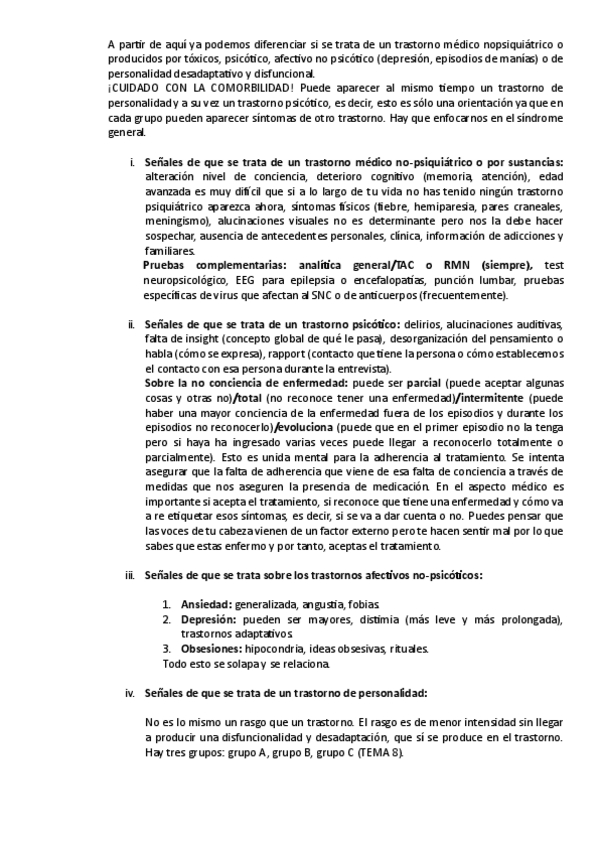 A partir de aquí ya podemos diferenciar si se trata de un trastorno médico nopsiquiátrico o producidos por tóxicos, psicótico, afectivo no psicótico (depresión, episodios de manías) o de personalidad desadaptativo y disfuncional.
¡CUIDADO CON LA COMORBILIDAD! Puede aparecer al mismo tiempo un trastorno de personalidad y a su vez un trastorno psicótico, es decir, esto es sólo una orientación ya que en cada grupo pueden aparecer síntomas de otro trastorno. Hay que enfocarnos en el síndrome general.

i. Señales de que se trata de un trastorno médico no-psiquiátrico o por sustancias: alteración nivel de conciencia, deterioro cognitivo (memoria, atención), edad avanzada es muy difícil que si a lo largo de tu vida no has tenido ningún trastorno psiquiátrico aparezca ahora, síntomas físicos (fiebre, hemiparesia, pares craneales, meningismo), alucinaciones visuales no es determinante pero nos la debe hacer sospechar, ausencia de antecedentes personales, clínica, información de adicciones y familiares.
Pruebas complementarias: analítica general/TAC o RMN (siempre), test neuropsicológico, EEG para epilepsia o encefalopatías, punción lumbar, pruebas específicas de virus que afectan al SNC o de anticuerpos (frecuentemente).

ii. Señales de que se trata de un trastorno psicótico: delirios, alucinaciones auditivas, falta de insight (concepto global de qué le pasa), desorganización del pensamiento o habla (cómo se expresa), rapport (contacto que tiene la persona o cómo establecemos el contacto con esa persona durante la entrevista).
Sobre la no conciencia de enfermedad: puede ser parcial (puede aceptar algunas cosas y otras no)/total (no reconoce tener una enfermedad)/intermitente (puede haber una mayor conciencia de la enfermedad fuera de los episodios y durante los episodios no reconocerlo)/evoluciona (puede que en el primer episodio no la tenga pero si haya ha ingresado varias veces puede llegar a reconocerlo totalmente o parcialmente). Esto es unida mental para la adherencia al tratamiento. Se intenta asegurar que la falta de adherencia que viene de esa falta de conciencia a través de medidas que nos aseguren la presencia de medicación. En el aspecto médico es importante si acepta el tratamiento, si reconoce que tiene una enfermedad y cómo va a re etiquetar esos síntomas, es decir, si se va a dar cuenta o no. Puedes pensar que las voces de tu cabeza vienen de un factor externo pero te hacen sentir mal por lo que sabes que estas enfermo y por tanto, aceptas el tratamiento.

iii. Señales de que se trata sobre los trastornos afectivos no-psicóticos:

1. Ansiedad: generalizada, angustia, fobias.
2. Depresión: pueden ser mayores, distimia (más leve y más prolongada), trastornos adaptativos.
3. Obsesiones: hipocondría, ideas obsesivas, rituales.
Todo esto se solapa y se relaciona.

iv. Señales de que se trata de un trastorno de personalidad:

No es lo mismo un rasgo que un trastorno. El rasgo es de menor intensidad sin llegar a producir una disfuncionalidad y desadaptación, que sí se produce en el trastorno. Hay tres grupos: grupo A, grupo B, grupo C (TEMA 8).